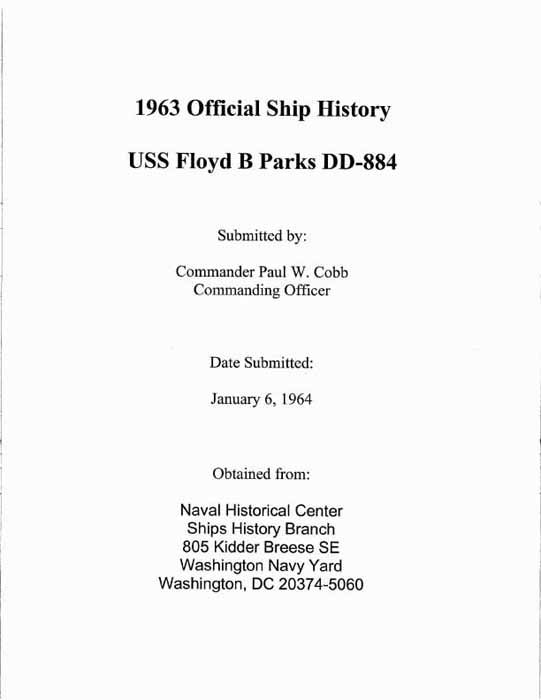 1963 Official Ship History

USS Floyd B Parks DD-884

Submitted by:

Commander Paul W. Cobb
Commanding Officer

Date Submitted:

January 6, 1964

Obtained from:

Naval Historical Center
Ships History Branch
805 Kidder Breese SE
Washington Navy Yard
Washington, DC 20374-5060